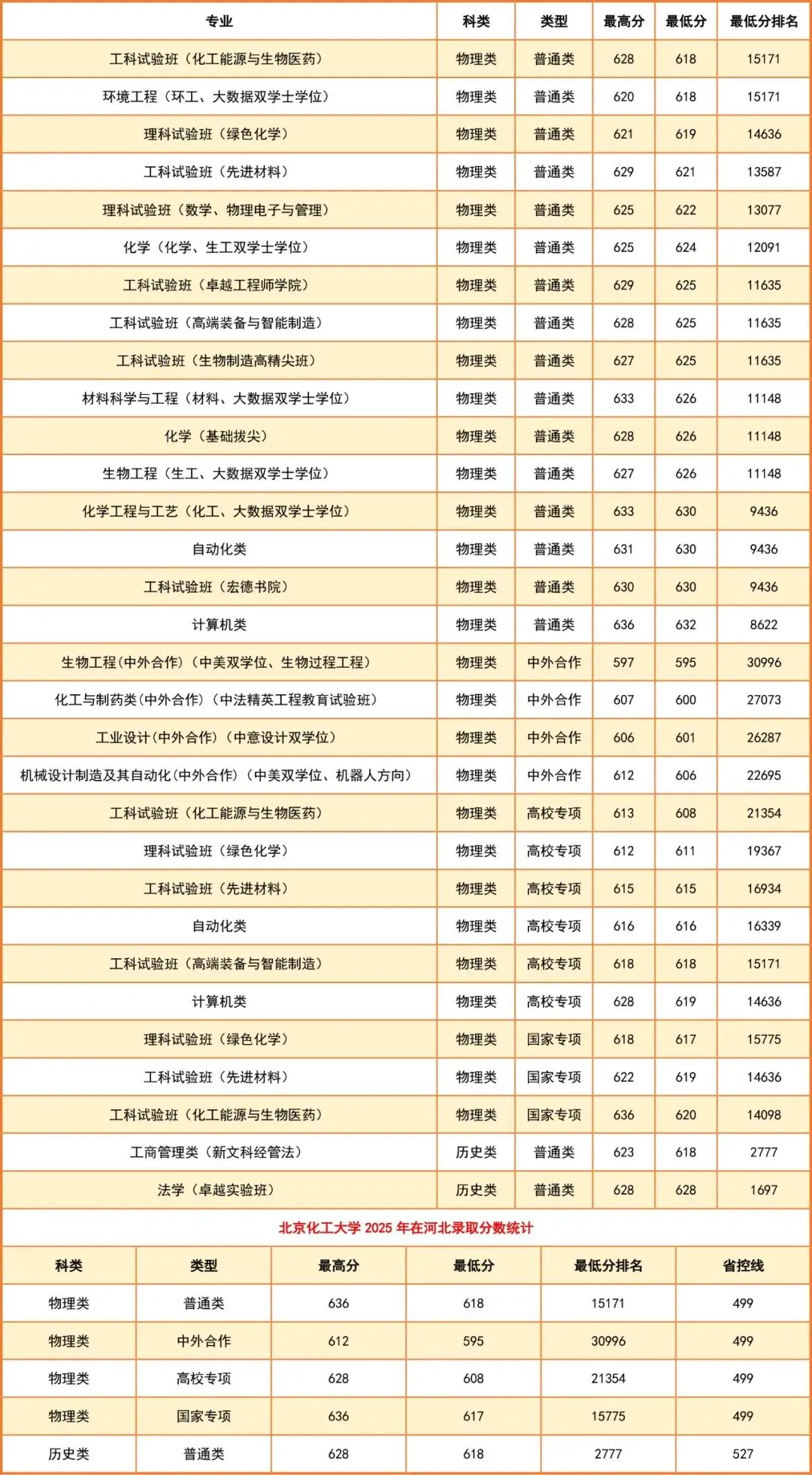 | 专业 | 科类 | 类型 | 最高分 | 最低分 | 最低分排名 |
|---|---|---|---|---|---|
| 工科试验班（化工能源与生物医药） | 物理类 | 普通类 | 628 | 618 | 15171 |
| 环境工程（环工、大数据双学士学位） | 物理类 | 普通类 | 620 | 618 | 15171 |
| 理科试验班（绿色化学） | 物理类 | 普通类 | 621 | 619 | 14636 |
| 工科试验班（先进材料） | 物理类 | 普通类 | 629 | 621 | 13587 |
| 理科试验班（数学、物理电子与管理） | 物理类 | 普通类 | 625 | 622 | 13077 |
| 化学（化学、生工双学士学位） | 物理类 | 普通类 | 625 | 624 | 12091 |
| 工科试验班（卓越工程师学院） | 物理类 | 普通类 | 629 | 625 | 11635 |
| 工科试验班（高端装备与智能制造） | 物理类 | 普通类 | 628 | 625 | 11635 |
| 工科试验班（生物制造高精尖班） | 物理类 | 普通类 | 627 | 625 | 11635 |
| 材料科学与工程（材料、大数据双学士学位） | 物理类 | 普通类 | 633 | 626 | 11148 |
| 化学（基础拔尖） | 物理类 | 普通类 | 628 | 626 | 11148 |
| 生物工程（生工、大数据双学士学位） | 物理类 | 普通类 | 627 | 626 | 11148 |
| 化学工程与工艺（化工、大数据双学士学位） | 物理类 | 普通类 | 633 | 630 | 9436 |
| 自动化类 | 物理类 | 普通类 | 631 | 630 | 9436 |
| 工科试验班（宏德书院） | 物理类 | 普通类 | 630 | 630 | 9436 |
| 计算机类 | 物理类 | 普通类 | 636 | 632 | 8622 |
| 生物工程(中外合作)（中美双学位、生物过程工程） | 物理类 | 中外合作 | 597 | 595 | 30996 |
| 化工与制药类(中外合作)（中法精英工程教育试验班） | 物理类 | 中外合作 | 607 | 600 | 27073 |
| 工业设计(中外合作)（中意设计双学位） | 物理类 | 中外合作 | 606 | 601 | 26287 |
| 机械设计制造及其自动化(中外合作)（中美双学位、机器人方向） | 物理类 | 中外合作 | 612 | 606 | 22695 |
| 工科试验班（化工能源与生物医药） | 物理类 | 高校专项 | 613 | 608 | 21354 |
| 理科试验班（绿色化学） | 物理类 | 高校专项 | 612 | 611 | 19367 |
| 工科试验班（先进材料） | 物理类 | 高校专项 | 615 | 615 | 16934 |
| 自动化类 | 物理类 | 高校专项 | 616 | 616 | 16339 |
| 工科试验班（高端装备与智能制造） | 物理类 | 高校专项 | 618 | 618 | 15171 |
| 计算机类 | 物理类 | 高校专项 | 628 | 619 | 14636 |
| 理科试验班（绿色化学） | 物理类 | 国家专项 | 618 | 617 | 15775 |
| 工科试验班（先进材料） | 物理类 | 国家专项 | 622 | 619 | 14636 |
| 工科试验班（化工能源与生物医药） | 物理类 | 国家专项 | 636 | 620 | 14098 |
| 工商管理类（新文科经管法） | 历史类 | 普通类 | 623 | 618 | 2777 |
| 法学（卓越实验班） | 历史类 | 普通类 | 628 | 628 | 1697 |

北京化工大学 2025 年在河北录取分数统计

| 科类 | 类型 | 最高分 | 最低分 | 最低分排名 | 省控线 |
|---|---|---|---|---|---|
| 物理类 | 普通类 | 636 | 618 | 15171 | 499 |
| 物理类 | 中外合作 | 612 | 595 | 30996 | 499 |
| 物理类 | 高校专项 | 628 | 608 | 21354 | 499 |
| 物理类 | 国家专项 | 636 | 617 | 15775 | 499 |
| 历史类 | 普通类 | 628 | 618 | 2777 | 527 |